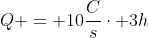 $Q+ = +10\frac{C}{s} \cdot +3h$